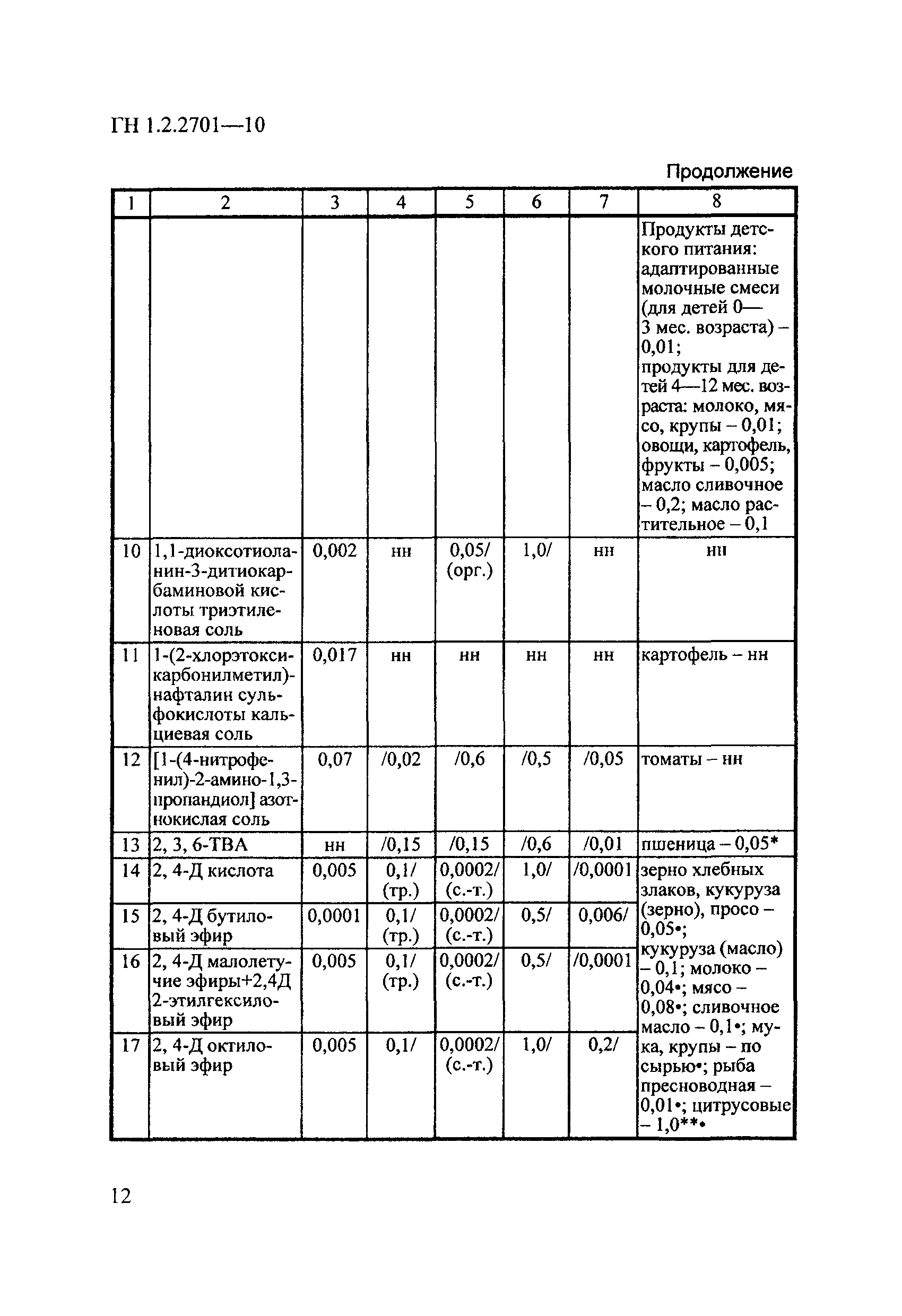 ГН 1.2.2701—10

Продолжение

| 1 | 2 | 3 | 4 | 5 | 6 | 7 | 8 |
|---|---|---|---|---|---|---|---|
| | | | | | | | Продукты детского питания: адаптированные молочные смеси (для детей 0—3 мес. возраста) – 0,01; продукты для детей 4—12 мес. возраста: молоко, мясо, крупы – 0,01; овощи, картофель, фрукты – 0,005; масло сливочное – 0,2; масло растительное – 0,1 |
| 10 | 1,1-диоксотиоланин-3-дитиокарбаминовой кислоты триэтиленовая соль | 0,002 | нн | 0,05/ (орг.) | 1,0/ | нн | нн |
| 11 | 1-(2-хлорэтоксикарбонилметил)-нафталин сульфокислоты кальциевая соль | 0,017 | нн | нн | нн | нн | картофель – нн |
| 12 | [1-(4-нитрофенил)-2-амино-1,3-пропандиол] азотнокислая соль | 0,07 | /0,02 | /0,6 | /0,5 | /0,05 | томаты – нн |
| 13 | 2, 3, 6-ТВА | нн | /0,15 | /0,15 | /0,6 | /0,01 | пшеница – 0,05* |
| 14 | 2, 4-Д кислота | 0,005 | 0,1/ (тр.) | 0,0002/ (с.-т.) | 1,0/ | /0,0001 | зерно хлебных злаков, кукуруза (зерно), просо – 0,05•; кукуруза (масло) – 0,1; молоко – 0,04•; мясо – 0,08•; сливочное масло – 0,1•; мука, крупы – по сырью•; рыба пресноводная – 0,01•; цитрусовые – 1,0**• |
| 15 | 2, 4-Д бутиловый эфир | 0,0001 | 0,1/ (тр.) | 0,0002/ (с.-т.) | 0,5/ | 0,006/ | |
| 16 | 2, 4-Д малолетучие эфиры+2,4Д 2-этилгексиловый эфир | 0,005 | 0,1/ (тр.) | 0,0002/ (с.-т.) | 0,5/ | /0,0001 | |
| 17 | 2, 4-Д октиловый эфир | 0,005 | 0,1/ | 0,0002/ (с.-т.) | 1,0/ | 0,2/ | |

12